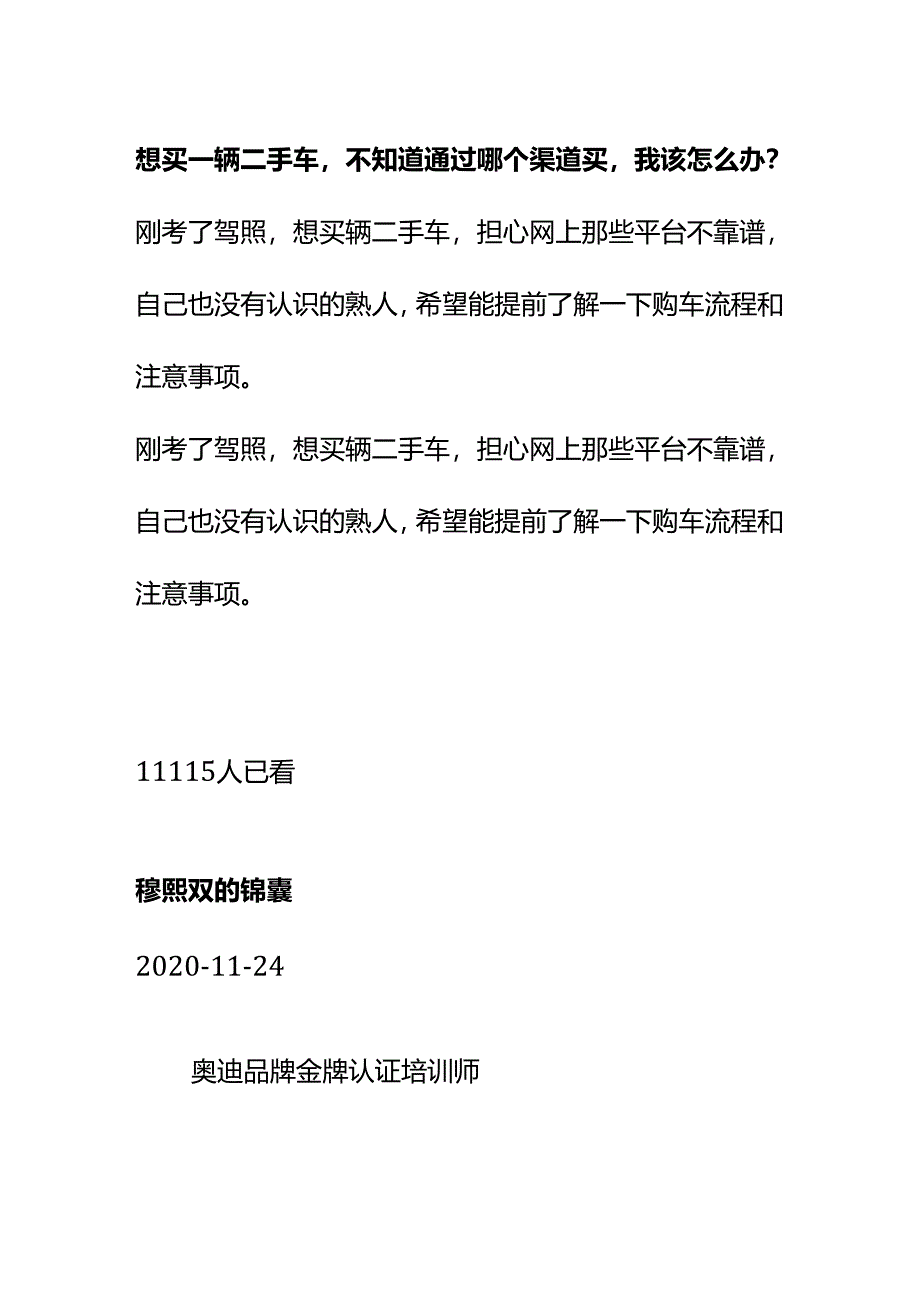 想买一辆二手车，不知道通过哪个渠道买，我该怎么办？

刚考了驾照，想买辆二手车，担心网上那些平台不靠谱，自己也没有认识的熟人，希望能提前了解一下购车流程和注意事项。

刚考了驾照，想买辆二手车，担心网上那些平台不靠谱，自己也没有认识的熟人，希望能提前了解一下购车流程和注意事项。

11115人已看

穆熙双的锦囊

2020-11-24

奥迪品牌金牌认证培训师